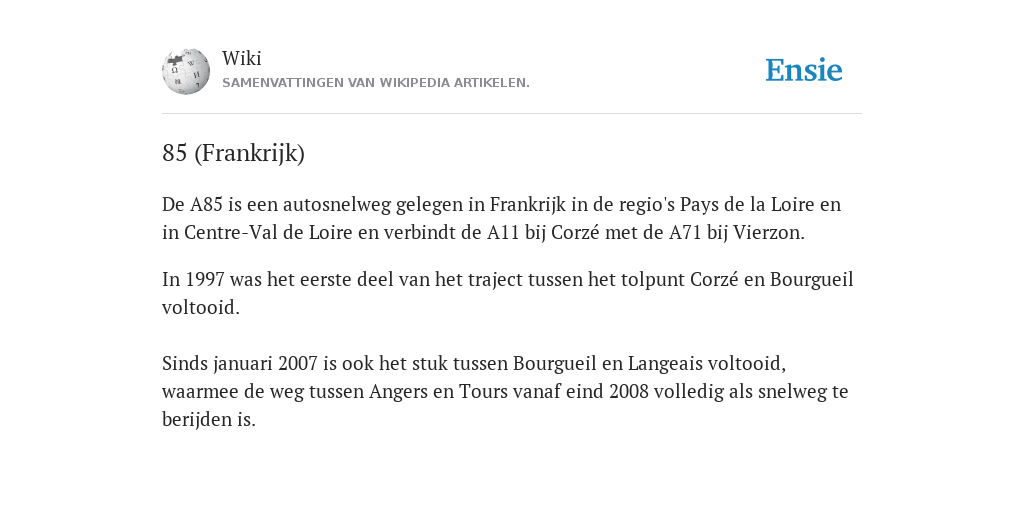 Wiki
SAMENVATTINGEN VAN WIKIPEDIA ARTIKELEN.

Ensie

85 (Frankrijk)

De A85 is een autosnelweg gelegen in Frankrijk in de regio's Pays de la Loire en in Centre-Val de Loire en verbindt de A11 bij Corzé met de A71 bij Vierzon.

In 1997 was het eerste deel van het traject tussen het tolpunt Corzé en Bourgueil voltooid.

Sinds januari 2007 is ook het stuk tussen Bourgueil en Langeais voltooid, waarmee de weg tussen Angers en Tours vanaf eind 2008 volledig als snelweg te berijden is.